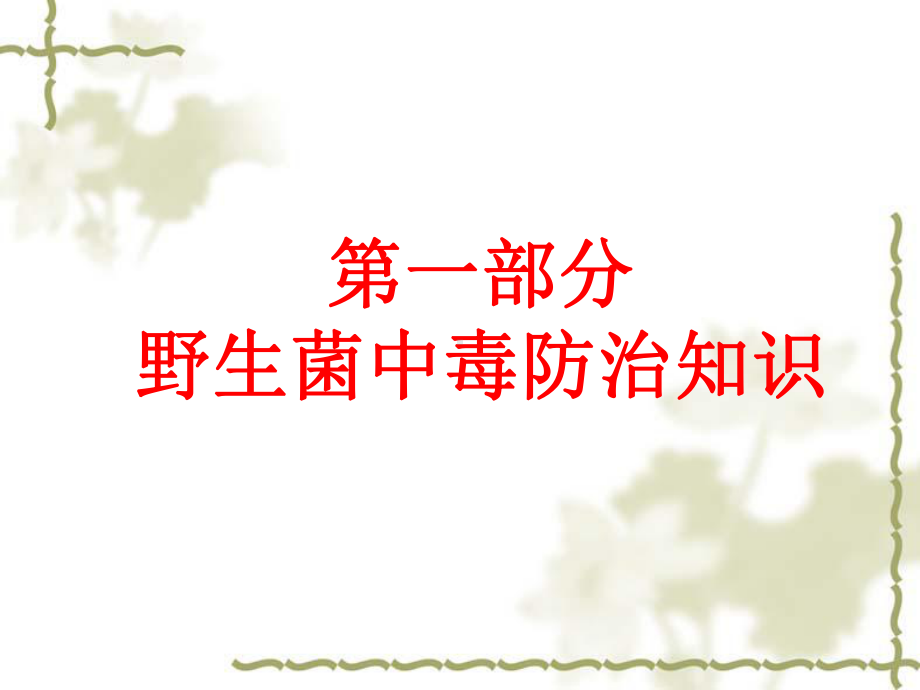 第一部分
野生菌中毒防治知识